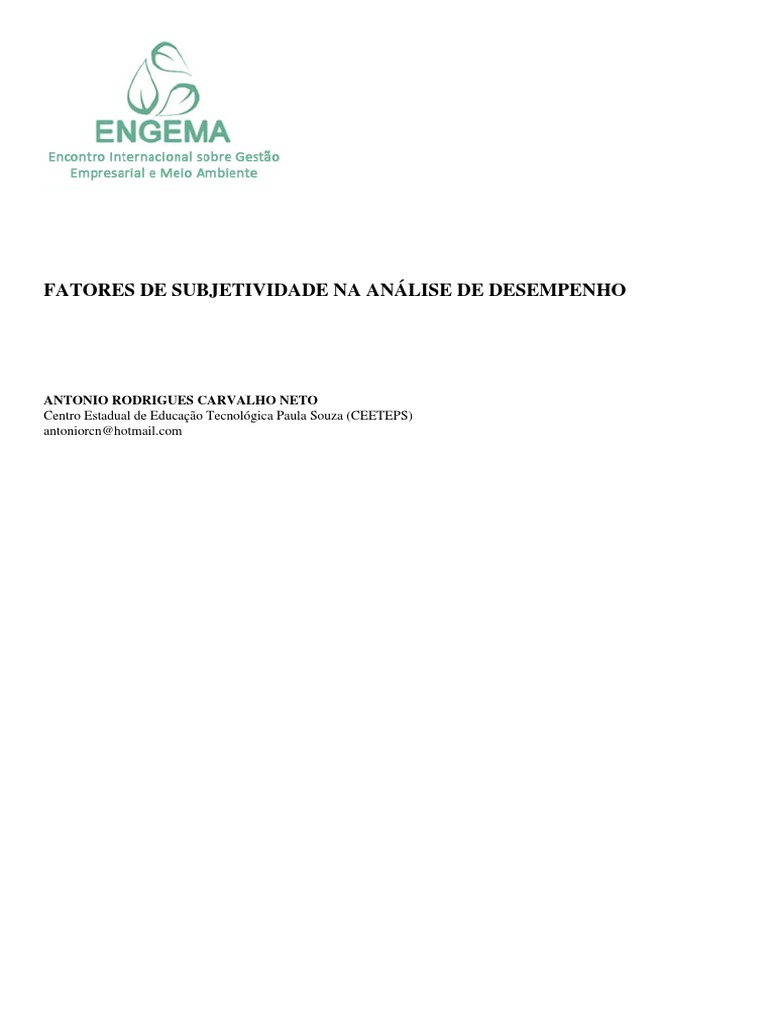 ENGEMA
Encontro Internacional sobre Gestão
Empresarial e Meio Ambiente

FATORES DE SUBJETIVIDADE NA ANÁLISE DE DESEMPENHO

ANTONIO RODRIGUES CARVALHO NETO
Centro Estadual de Educação Tecnológica Paula Souza (CEETEPS)
antoniorcn@hotmail.com